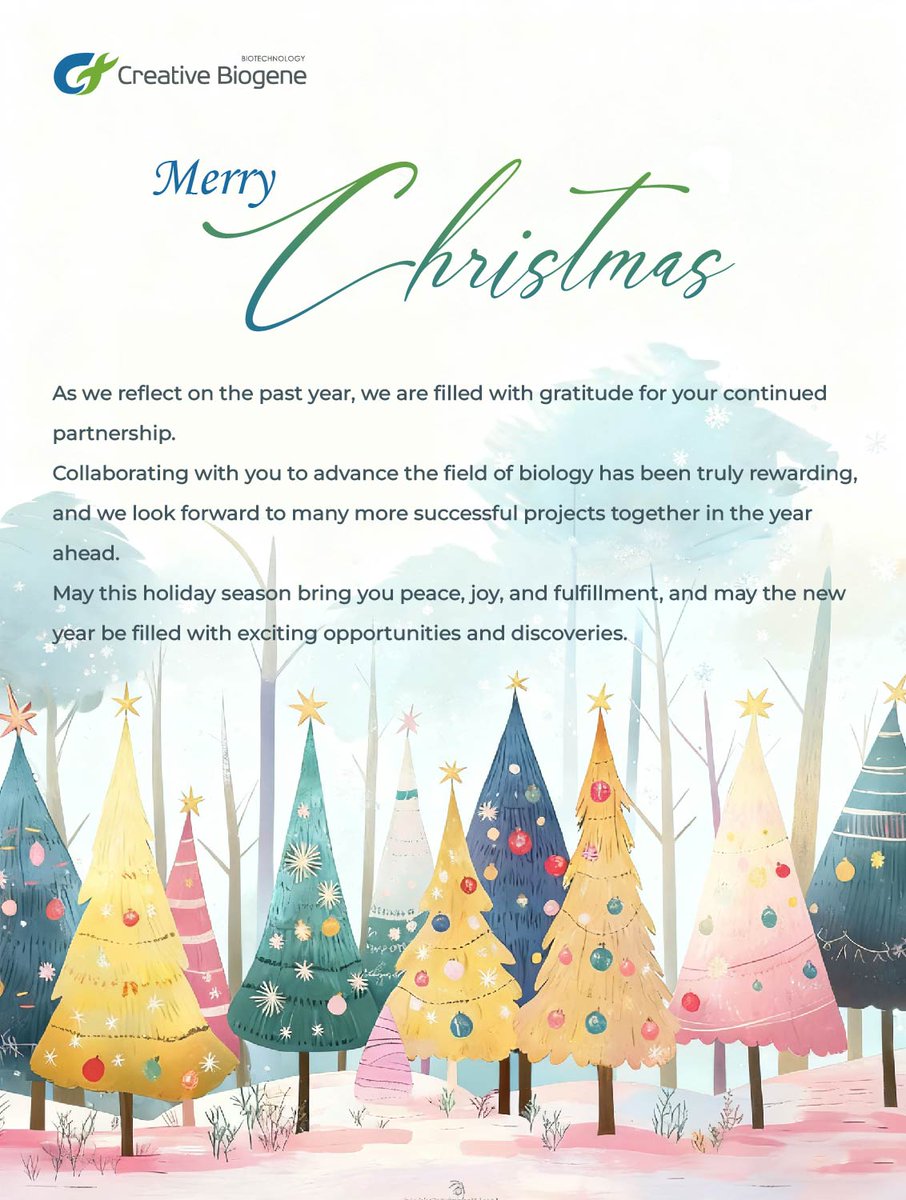 BIOTECHNOLOGY
Creative Biogene

Merry
Christmas

As we reflect on the past year, we are filled with gratitude for your continued partnership.

Collaborating with you to advance the field of biology has been truly rewarding, and we look forward to many more successful projects together in the year ahead.

May this holiday season bring you peace, joy, and fulfillment, and may the new year be filled with exciting opportunities and discoveries.